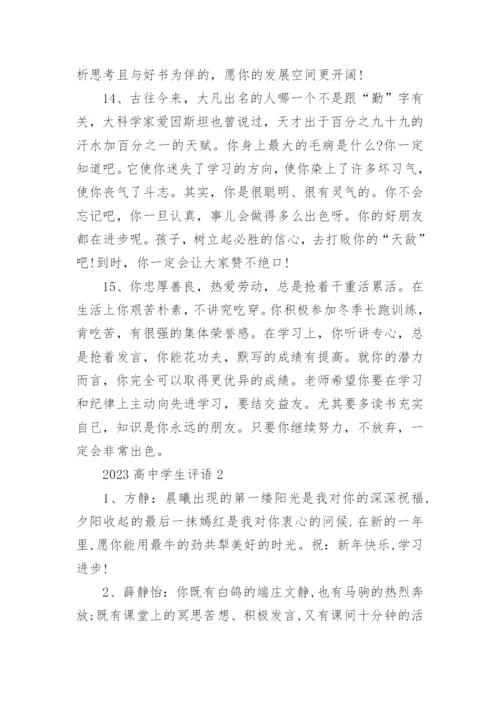 析思考且与好书为伴的，愿你的发展空间更开阔！

14、古往今来，大凡出名的人哪一个不是跟“勤”字有关，大科学家爱因斯坦也曾说过，天才出于百分之九十九的汗水加百分之一的天赋。你身上最大的毛病是什么?你一定知道吧。它使你迷失了学习的方向，使你染上了许多坏习气，使你丧气了斗志。其实，你是很聪明、很有灵气的。你不会忘记吧，你一旦认真，事儿会做得多么出色呀。你的好朋友都在进步呢。孩子，树立起必胜的信心，去打败你的“天敌”吧!到时，你一定会让大家赞不绝口!

15、你忠厚善良，热爱劳动，总是抢着干重活累活。在生活上你艰苦朴素，不讲究吃穿。你积极参加冬季长跑训练，肯吃苦，有很强的集体荣誉感。在学习上，你听讲专心，总是抢着发言，你能花功夫，默写的成绩有提高。就你的潜力而言，你完全可以取得更优异的成绩。老师希望你要在学习和纪律上主动向先进学习，要结交益友。尤其要多读书充实自己，知识是你永远的朋友。只要你继续努力，不放弃，一定会非常出色。

2023 高中学生评语 2

1、方静：晨曦出现的第一缕阳光是我对你的深深祝福，夕阳收起的最后一抹嫣红是我对你衷心的问候.在新的一年里,愿你能用最牛的劲共犁美好的时光。祝：新年快乐,学习进步!

2、薛静怡：你既有白鸽的端庄文静,也有马驹的热烈奔放;既有课堂上的冥思苦想、积极发言,又有课间十分钟的活